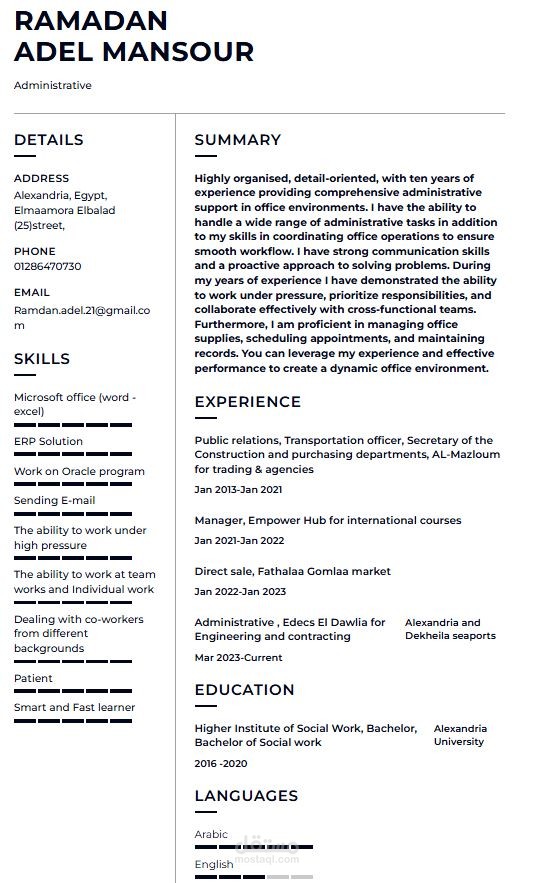 RAMADAN ADEL MANSOUR

Administrative

DETAILS

ADDRESS
Alexandria, Egypt, Elmaamora Elbalad (25)street,

PHONE
01286470730

EMAIL
Ramdan.adel.21@gmail.com

SKILLS

Microsoft office (word - excel)

ERP Solution

Work on Oracle program

Sending E-mail

The ability to work under high pressure

The ability to work at team works and Individual work

Dealing with co-workers from different backgrounds

Patient

Smart and Fast learner

SUMMARY

Highly organised, detail-oriented, with ten years of experience providing comprehensive administrative support in office environments. I have the ability to handle a wide range of administrative tasks in addition to my skills in coordinating office operations to ensure smooth workflow. I have strong communication skills and a proactive approach to solving problems. During my years of experience I have demonstrated the ability to work under pressure, prioritize responsibilities, and collaborate effectively with cross-functional teams. Furthermore, I am proficient in managing office supplies, scheduling appointments, and maintaining records. You can leverage my experience and effective performance to create a dynamic office environment.

EXPERIENCE

Public relations, Transportation officer, Secretary of the Construction and purchasing departments, AL-Mazloum for trading & agencies
Jan 2013-Jan 2021

Manager, Empower Hub for international courses
Jan 2021-Jan 2022

Direct sale, Fathalaa Gomlaa market
Jan 2022-Jan 2023

Administrative , Edecs El Dawlia for Engineering and contracting
Alexandria and Dekheila seaports
Mar 2023-Current

EDUCATION

Higher Institute of Social Work, Bachelor, Bachelor of Social work
Alexandria University
2016 -2020

LANGUAGES

Arabic

English

مستقل
mostaql.com